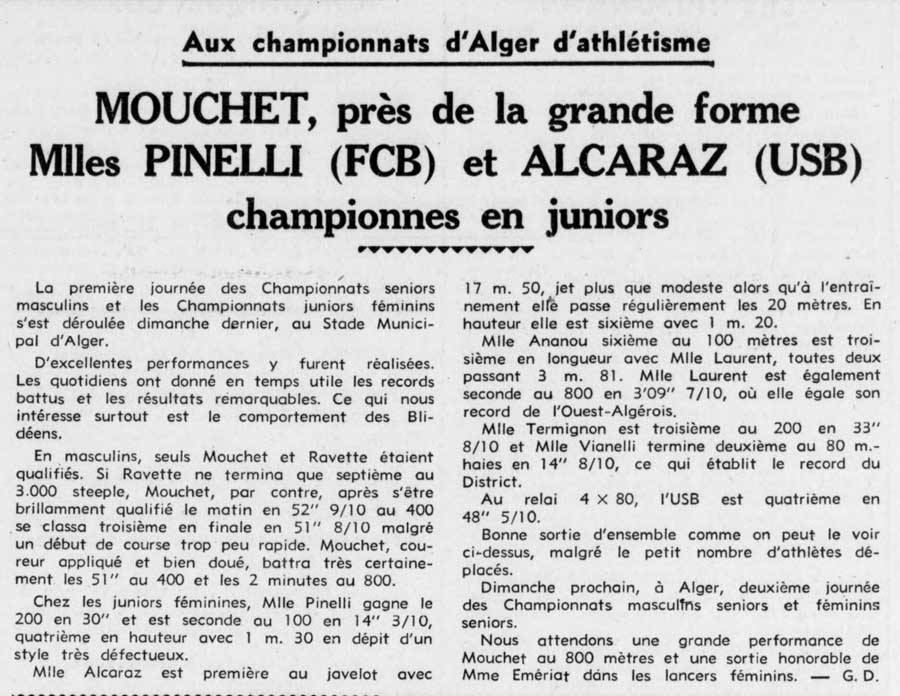 Aux championnats d'Alger d'athlétisme

MOUCHET, près de la grande forme Mlles PINELLI (FCB) et ALCARAZ (USB) championnes en juniors

La première journée des Championnats seniors masculins et les Championnats juniors féminins s'est déroulée dimanche dernier, au Stade Municipal d'Alger.

D'excellentes performances y furent réalisées. Les quotidiens ont donné en temps utile les records battus et les résultats remarquables. Ce qui nous intéresse surtout est le comportement des Blidéens.

En masculins, seuls Mouchet et Ravette étaient qualifiés. Si Ravette ne termina que septième au 3.000 steeple, Mouchet, par contre, après s'être brillamment qualifié le matin en 52" 9/10 au 400 se classa troisième en finale en 51" 8/10 malgré un début de course trop peu rapide. Mouchet, coureur appliqué et bien doué, battra très certainement les 51" au 400 et les 2 minutes au 800.

Chez les juniors féminines, Mlle Pinelli gagne le 200 en 30" et est seconde au 100 en 14" 3/10, quatrième en hauteur avec 1 m. 30 en dépit d'un style très défectueux.

Mlle Alcaraz est première au javelot avec 17 m. 50, jet plus que modeste alors qu'à l'entraînement elle passe régulièrement les 20 mètres. En hauteur elle est sixième avec 1 m. 20.

Mlle Ananou sixième au 100 mètres est troisième en longueur avec Mlle Laurent, toutes deux passant 3 m. 81. Mlle Laurent est également seconde au 800 en 3'09" 7/10, où elle égale son record de l'Ouest-Algérois.

Mlle Termignon est troisième au 200 en 33" 8/10 et Mlle Vianelli termine deuxième au 80 m.-haies en 14" 8/10, ce qui établit le record du District.

Au relai 4 × 80, l'USB est quatrième en 48" 5/10.

Bonne sortie d'ensemble comme on peut le voir ci-dessus, malgré le petit nombre d'athlètes déplacés.

Dimanche prochain, à Alger, deuxième journée des Championnats masculins seniors et féminins seniors.

Nous attendons une grande performance de Mouchet au 800 mètres et une sortie honorable de Mme Emériat dans les lancers féminins. — G. D.